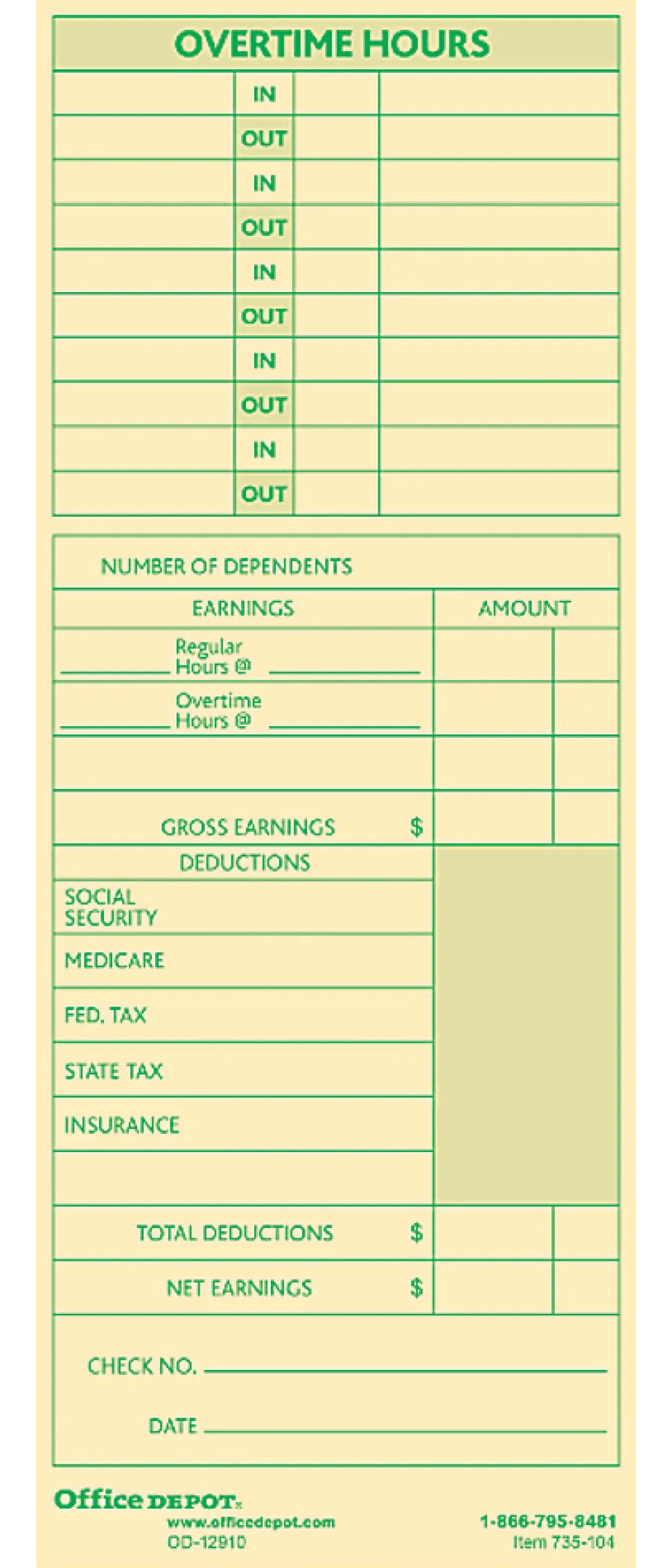 OVERTIME HOURS

| | | | |
|---|---|---|---|
| | IN | | |
| | OUT | | |
| | IN | | |
| | OUT | | |
| | IN | | |
| | OUT | | |
| | IN | | |
| | OUT | | |
| | IN | | |
| | OUT | | |

NUMBER OF DEPENDENTS

| EARNINGS | AMOUNT | |
|---|---|---|
| ______ Regular Hours @ ______ | | |
| ______ Overtime Hours @ ______ | | |
| | | |
| GROSS EARNINGS $ | | |
| DEDUCTIONS | | |
| SOCIAL SECURITY | | |
| MEDICARE | | |
| FED. TAX | | |
| STATE TAX | | |
| INSURANCE | | |
| | | |
| TOTAL DEDUCTIONS $ | | |
| NET EARNINGS $ | | |

CHECK NO. ______

DATE ______

Office DEPOT
www.officedepot.com
OD-12910

1-866-795-8481
Item 735-104